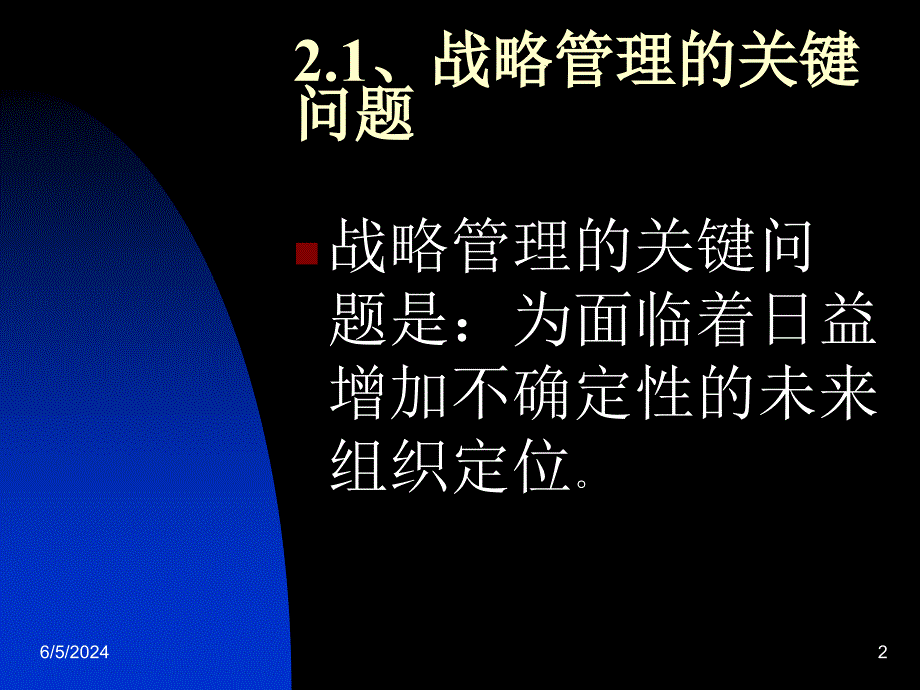 2.1、战略管理的关键问题

战略管理的关键问题是：为面临着日益增加不确定性的未来组织定位。

6/5/2024

2